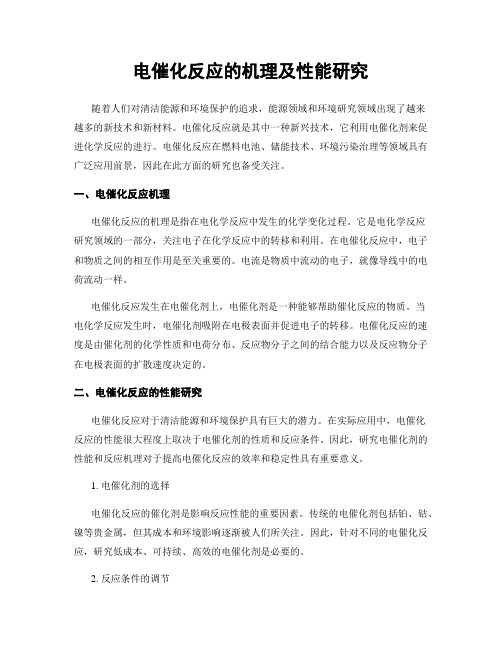 电催化反应的机理及性能研究

随着人们对清洁能源和环境保护的追求，能源领域和环境研究领域出现了越来越多的新技术和新材料。电催化反应就是其中一种新兴技术，它利用电催化剂来促进化学反应的进行。电催化反应在燃料电池、储能技术、环境污染治理等领域具有广泛应用前景，因此在此方面的研究也备受关注。

一、电催化反应机理

电催化反应的机理是指在电化学反应中发生的化学变化过程。它是电化学反应研究领域的一部分，关注电子在化学反应中的转移和利用。在电催化反应中，电子和物质之间的相互作用是至关重要的。电流是物质中流动的电子，就像导线中的电荷流动一样。

电催化反应发生在电催化剂上，电催化剂是一种能够帮助催化反应的物质。当电化学反应发生时，电催化剂吸附在电极表面并促进电子的转移。电催化反应的速度是由催化剂的化学性质和电荷分布、反应物分子之间的结合能力以及反应物分子在电极表面的扩散速度决定的。

二、电催化反应的性能研究

电催化反应对于清洁能源和环境保护具有巨大的潜力。在实际应用中，电催化反应的性能很大程度上取决于电催化剂的性质和反应条件。因此，研究电催化剂的性能和反应机理对于提高电催化反应的效率和稳定性具有重要意义。

1. 电催化剂的选择

电催化反应的催化剂是影响反应性能的重要因素。传统的电催化剂包括铂、钴、镍等贵金属，但其成本和环境影响逐渐被人们所关注。因此，针对不同的电催化反应，研究低成本、可持续、高效的电催化剂是必要的。

2. 反应条件的调节